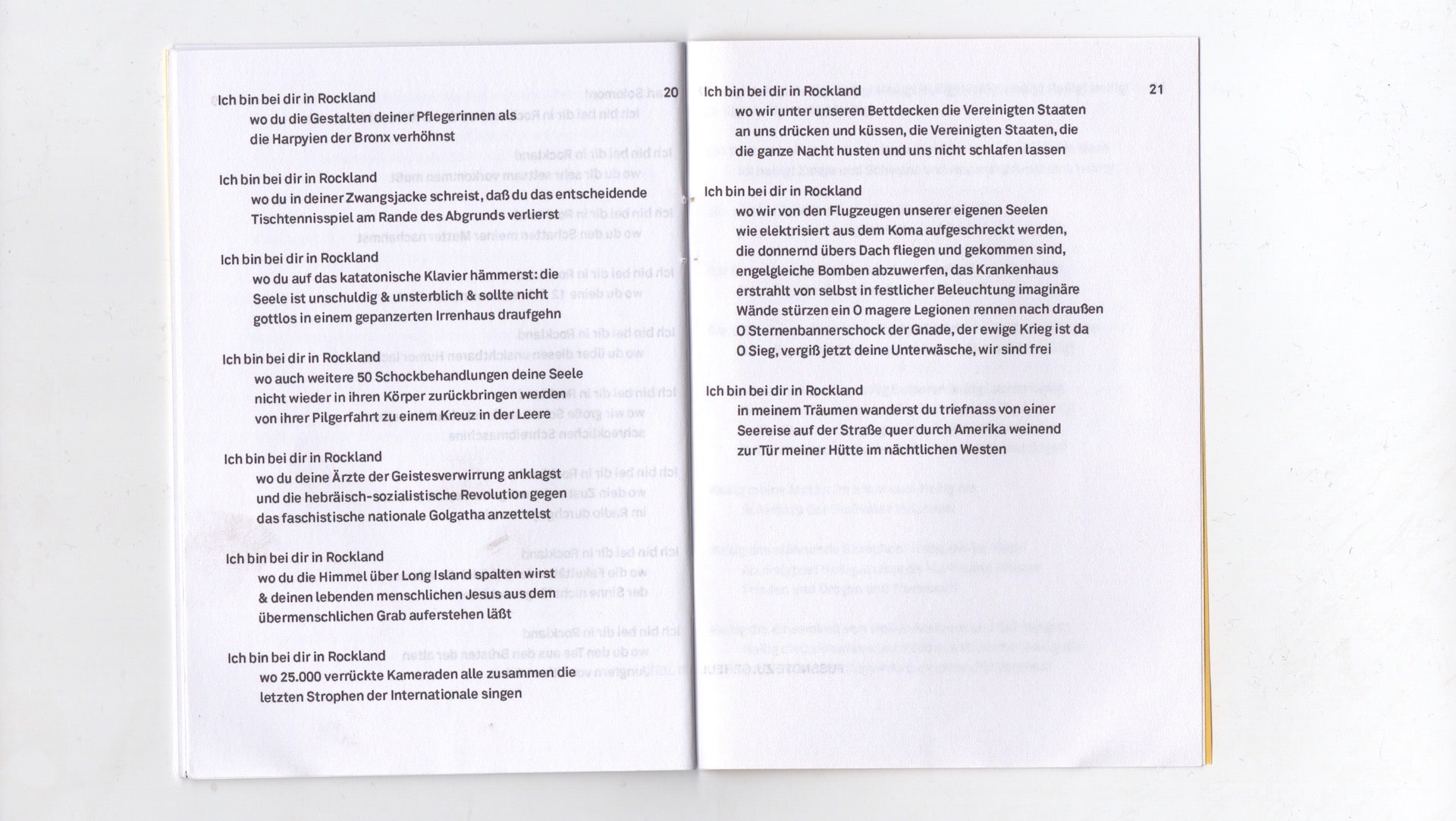 20

Ich bin bei dir in Rockland
wo du die Gestalten deiner Pflegerinnen als die Harpyien der Bronx verhöhnst

Ich bin bei dir in Rockland
wo du in deiner Zwangsjacke schreist, daß du das entscheidende Tischtennisspiel am Rande des Abgrunds verlierst

Ich bin bei dir in Rockland
wo du auf das katatonische Klavier hämmerst: die Seele ist unschuldig & unsterblich & sollte nicht gottlos in einem gepanzerten Irrenhaus draufgehn

Ich bin bei dir in Rockland
wo auch weitere 50 Schockbehandlungen deine Seele nicht wieder in ihren Körper zurückbringen werden von ihrer Pilgerfahrt zu einem Kreuz in der Leere

Ich bin bei dir in Rockland
wo du deine Ärzte der Geistesverwirrung anklagst und die hebräisch-sozialistische Revolution gegen das faschistische nationale Golgatha anzettelst

Ich bin bei dir in Rockland
wo du die Himmel über Long Island spalten wirst & deinen lebenden menschlichen Jesus aus dem übermenschlichen Grab auferstehen läßt

Ich bin bei dir in Rockland
wo 25.000 verrückte Kameraden alle zusammen die letzten Strophen der Internationale singen

21

Ich bin bei dir in Rockland
wo wir unter unseren Bettdecken die Vereinigten Staaten an uns drücken und küssen, die Vereinigten Staaten, die die ganze Nacht husten und uns nicht schlafen lassen

Ich bin bei dir in Rockland
wo wir von den Flugzeugen unserer eigenen Seelen wie elektrisiert aus dem Koma aufgeschreckt werden, die donnernd übers Dach fliegen und gekommen sind, engelgleiche Bomben abzuwerfen, das Krankenhaus erstrahlt von selbst in festlicher Beleuchtung imaginäre Wände stürzen ein O magere Legionen rennen nach draußen O Sternenbannerschock der Gnade, der ewige Krieg ist da O Sieg, vergiß jetzt deine Unterwäsche, wir sind frei

Ich bin bei dir in Rockland
in meinem Träumen wanderst du triefnass von einer Seereise auf der Straße quer durch Amerika weinend zur Tür meiner Hütte im nächtlichen Westen